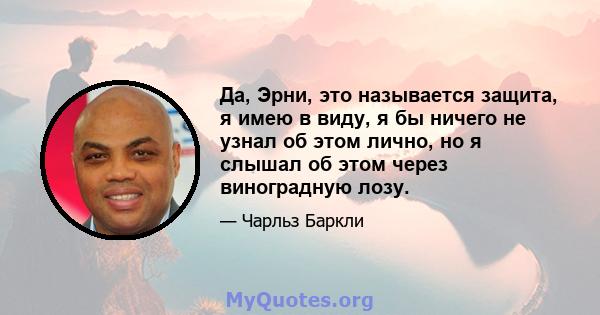 Да, Эрни, это называется защита, я имею в виду, я бы ничего не узнал об этом лично, но я слышал об этом через виноградную лозу.

— Чарльз Баркли

MyQuotes.org